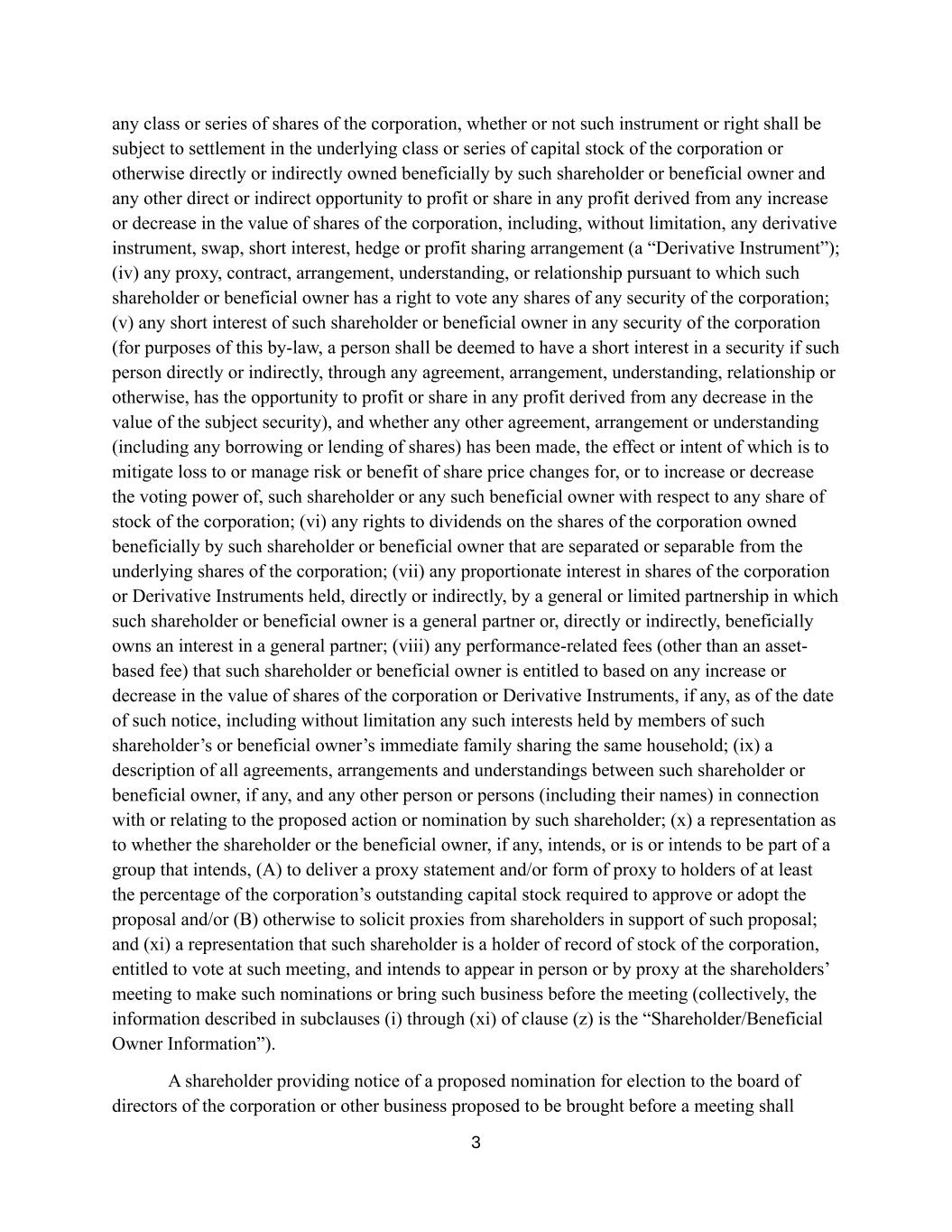 any class or series of shares of the corporation, whether or not such instrument or right shall be subject to settlement in the underlying class or series of capital stock of the corporation or otherwise directly or indirectly owned beneficially by such shareholder or beneficial owner and any other direct or indirect opportunity to profit or share in any profit derived from any increase or decrease in the value of shares of the corporation, including, without limitation, any derivative instrument, swap, short interest, hedge or profit sharing arrangement (a “Derivative Instrument”); (iv) any proxy, contract, arrangement, understanding, or relationship pursuant to which such shareholder or beneficial owner has a right to vote any shares of any security of the corporation; (v) any short interest of such shareholder or beneficial owner in any security of the corporation (for purposes of this by-law, a person shall be deemed to have a short interest in a security if such person directly or indirectly, through any agreement, arrangement, understanding, relationship or otherwise, has the opportunity to profit or share in any profit derived from any decrease in the value of the subject security), and whether any other agreement, arrangement or understanding (including any borrowing or lending of shares) has been made, the effect or intent of which is to mitigate loss to or manage risk or benefit of share price changes for, or to increase or decrease the voting power of, such shareholder or any such beneficial owner with respect to any share of stock of the corporation; (vi) any rights to dividends on the shares of the corporation owned beneficially by such shareholder or beneficial owner that are separated or separable from the underlying shares of the corporation; (vii) any proportionate interest in shares of the corporation or Derivative Instruments held, directly or indirectly, by a general or limited partnership in which such shareholder or beneficial owner is a general partner or, directly or indirectly, beneficially owns an interest in a general partner; (viii) any performance-related fees (other than an asset-based fee) that such shareholder or beneficial owner is entitled to based on any increase or decrease in the value of shares of the corporation or Derivative Instruments, if any, as of the date of such notice, including without limitation any such interests held by members of such shareholder’s or beneficial owner’s immediate family sharing the same household; (ix) a description of all agreements, arrangements and understandings between such shareholder or beneficial owner, if any, and any other person or persons (including their names) in connection with or relating to the proposed action or nomination by such shareholder; (x) a representation as to whether the shareholder or the beneficial owner, if any, intends, or is or intends to be part of a group that intends, (A) to deliver a proxy statement and/or form of proxy to holders of at least the percentage of the corporation’s outstanding capital stock required to approve or adopt the proposal and/or (B) otherwise to solicit proxies from shareholders in support of such proposal; and (xi) a representation that such shareholder is a holder of record of stock of the corporation, entitled to vote at such meeting, and intends to appear in person or by proxy at the shareholders’ meeting to make such nominations or bring such business before the meeting (collectively, the information described in subclauses (i) through (xi) of clause (z) is the “Shareholder/Beneficial Owner Information”).

A shareholder providing notice of a proposed nomination for election to the board of directors of the corporation or other business proposed to be brought before a meeting shall

3